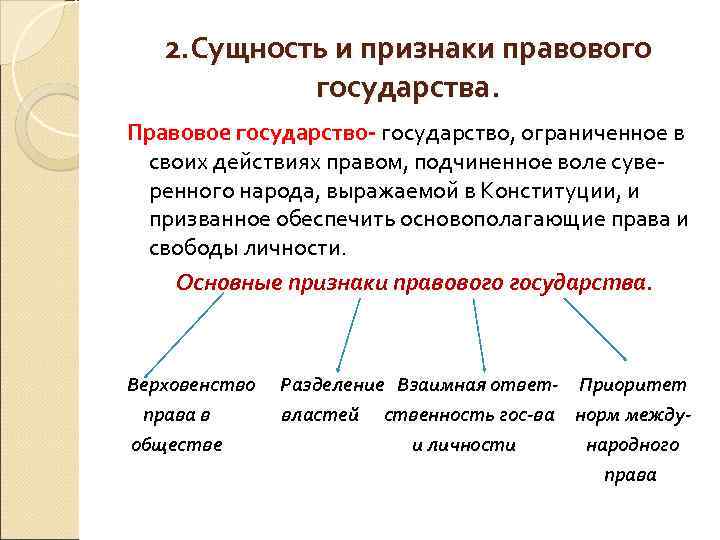 2.Сущность и признаки правового государства.

Правовое государство- государство, ограниченное в своих действиях правом, подчиненное воле суверенного народа, выражаемой в Конституции, и призванное обеспечить основополагающие права и свободы личности.

Основные признаки правового государства.

Верховенство права в обществе

Разделение властей

Взаимная ответственность гос-ва и личности

Приоритет норм международного права